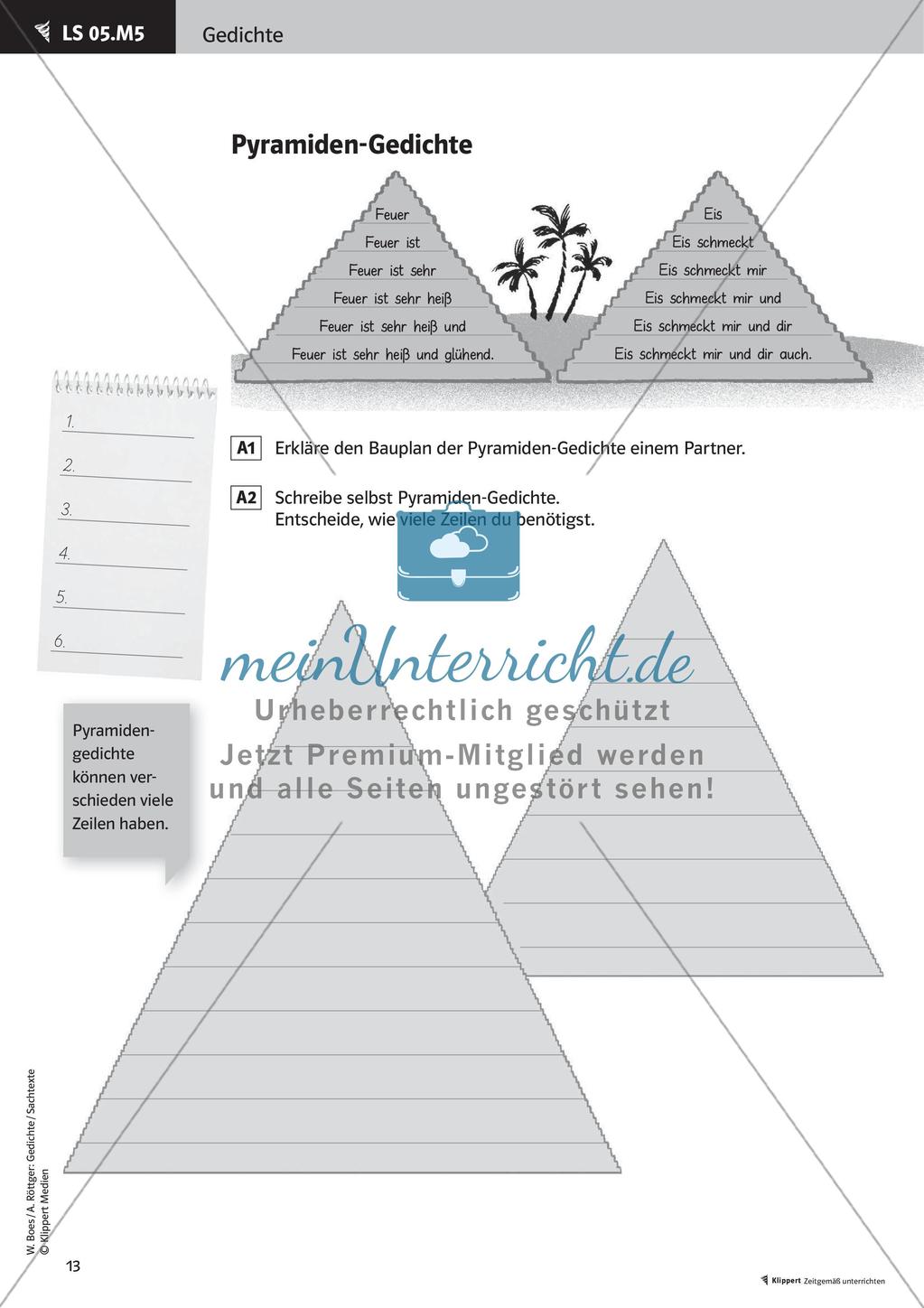 LS 05.M5

Gedichte

Pyramiden-Gedichte

Feuer
Feuer ist
Feuer ist sehr
Feuer ist sehr heiß
Feuer ist sehr heiß und
Feuer ist sehr heiß und glühend.

Eis
Eis schmeckt
Eis schmeckt mir
Eis schmeckt mir und
Eis schmeckt mir und dir
Eis schmeckt mir und dir auch.

1.
2.
3.
4.
5.
6.

A1 Erkläre den Bauplan der Pyramiden-Gedichte einem Partner.

A2 Schreibe selbst Pyramiden-Gedichte.
Entscheide, wie viele Zeilen du benötigst.

meinUnterricht.de
Urheberrechtlich geschützt
Jetzt Premium-Mitglied werden
und alle Seiten ungestört sehen!

Pyramidengedichte können verschieden viele Zeilen haben.

W. Boes/A. Röttger: Gedichte/Sachtexte
© Klippert Medien

13

Klippert Zeitgemäß unterrichten